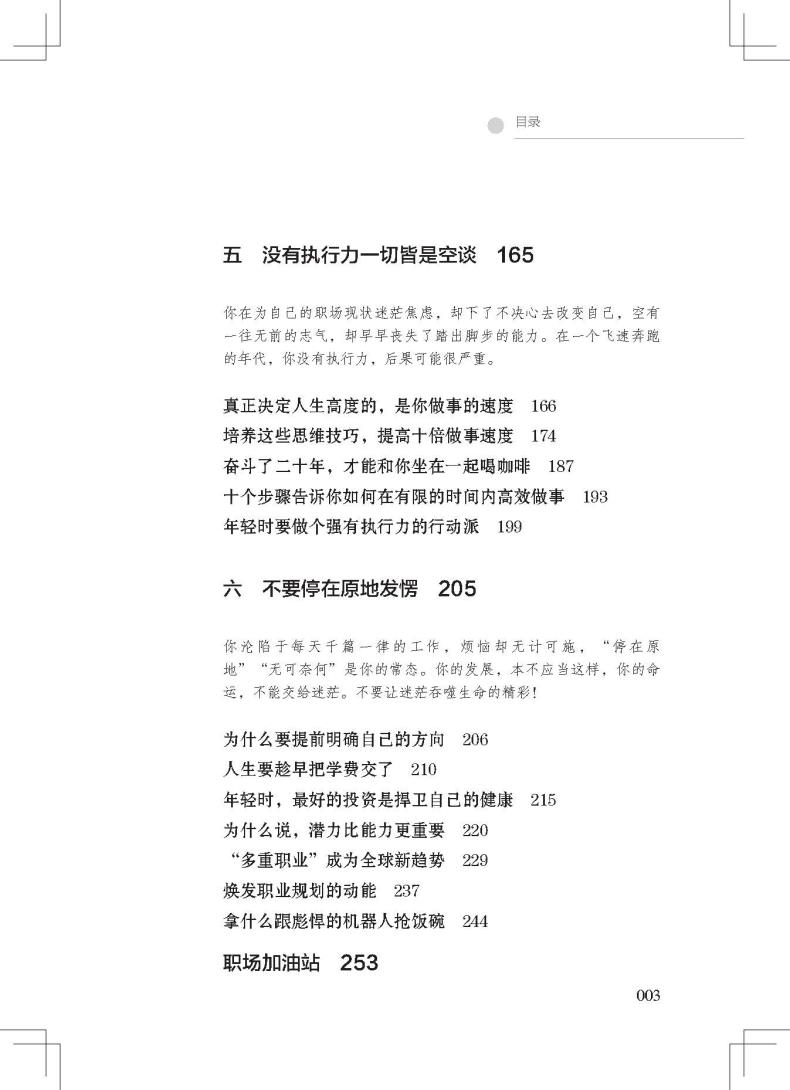 目录

五　没有执行力一切皆是空谈　165

你在为自己的职场现状迷茫焦虑，却下了不决心去改变自己，空有一往无前的志气，却早早丧失了踏出脚步的能力。在一个飞速奔跑的年代，你没有执行力，后果可能很严重。

真正决定人生高度的，是你做事的速度　166
培养这些思维技巧，提高十倍做事速度　174
奋斗了二十年，才能和你坐在一起喝咖啡　187
十个步骤告诉你如何在有限的时间内高效做事　193
年轻时要做个强有执行力的行动派　199

六　不要停在原地发愣　205

你沦陷于每天千篇一律的工作，烦恼却无计可施，“停在原地”“无可奈何”是你的常态。你的发展，本不应当这样，你的命运，不能交给迷茫。不要让迷茫吞噬生命的精彩！

为什么要提前明确自己的方向　206
人生要趁早把学费交了　210
年轻时，最好的投资是捍卫自己的健康　215
为什么说，潜力比能力更重要　220
“多重职业”成为全球新趋势　229
焕发职业规划的动能　237
拿什么跟彪悍的机器人抢饭碗　244

职场加油站　253

003